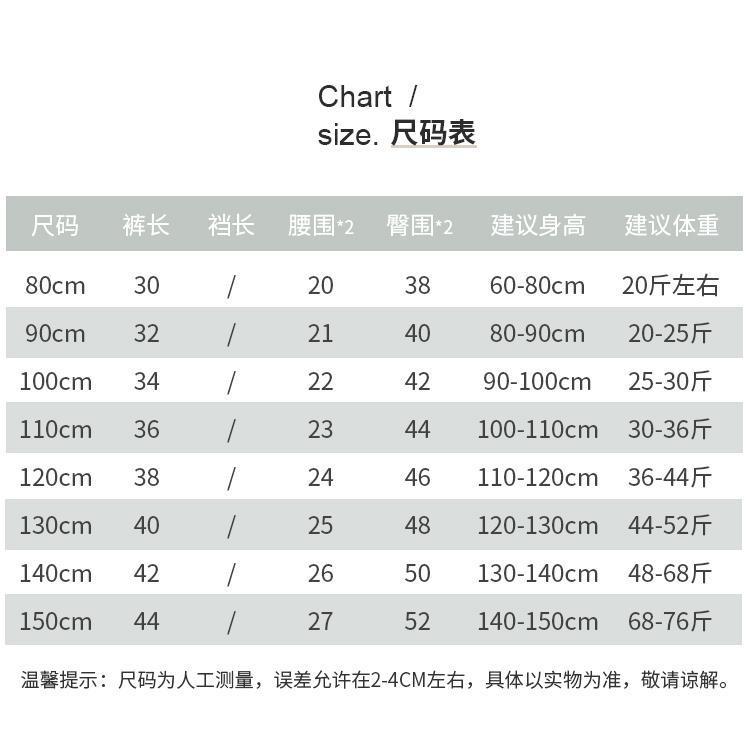 Chart /
size. 尺码表

| 尺码 | 裤长 | 裆长 | 腰围*2 | 臀围*2 | 建议身高 | 建议体重 |
|---|---|---|---|---|---|---|
| 80cm | 30 | / | 20 | 38 | 60-80cm | 20斤左右 |
| 90cm | 32 | / | 21 | 40 | 80-90cm | 20-25斤 |
| 100cm | 34 | / | 22 | 42 | 90-100cm | 25-30斤 |
| 110cm | 36 | / | 23 | 44 | 100-110cm | 30-36斤 |
| 120cm | 38 | / | 24 | 46 | 110-120cm | 36-44斤 |
| 130cm | 40 | / | 25 | 48 | 120-130cm | 44-52斤 |
| 140cm | 42 | / | 26 | 50 | 130-140cm | 48-68斤 |
| 150cm | 44 | / | 27 | 52 | 140-150cm | 68-76斤 |

温馨提示：尺码为人工测量，误差允许在2-4CM左右，具体以实物为准，敬请谅解。